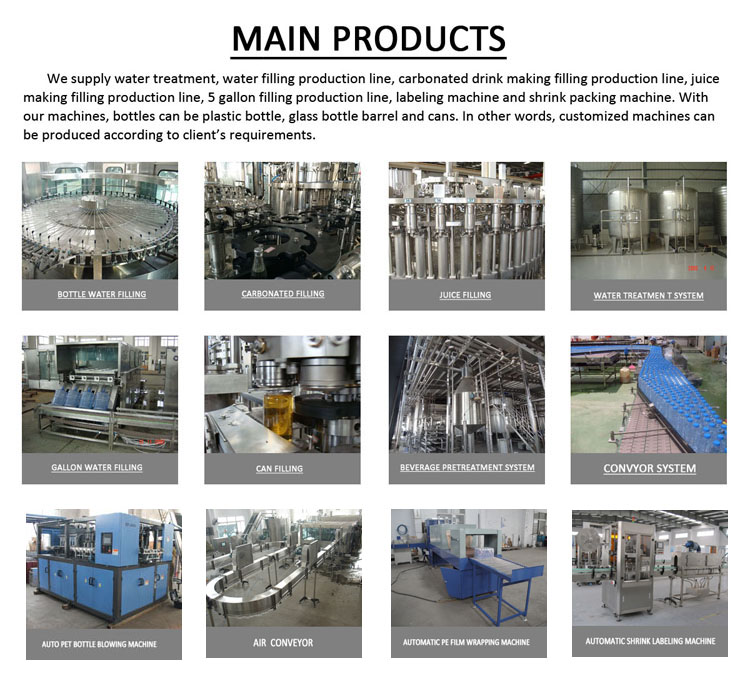 MAIN PRODUCTS

We supply water treatment, water filling production line, carbonated drink making filling production line, juice making filling production line, 5 gallon filling production line, labeling machine and shrink packing machine. With our machines, bottles can be plastic bottle, glass bottle barrel and cans. In other words, customized machines can be produced according to client's requirements.

BOTTLE WATER FILLING

CARBONATED FILLING

JUICE FILLING

WATER TREATMEN T SYSTEM

GALLON WATER FILLING

CAN FILLING

BEVERAGE PRETREATMENT SYSTEM

CONVYOR SYSTEM

AUTO PET BOTTLE BLOWING MACHINE

AIR CONVEYOR

AUTOMATIC PE FILM WRAPPING MACHINE

AUTOMATIC SHRINK LABELING MACHINE